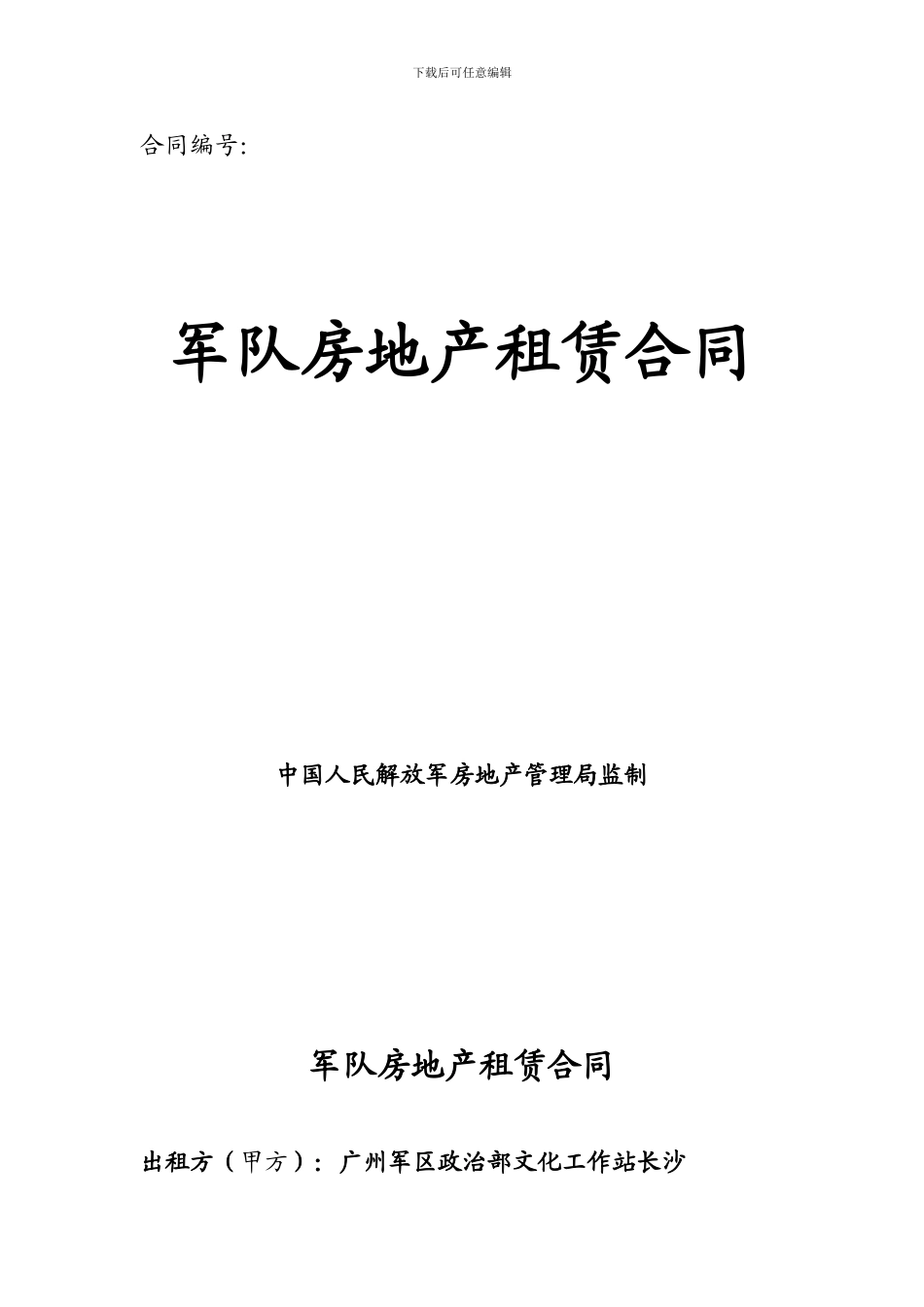 下载后可任意编辑

合同编号:

军队房地产租赁合同

中国人民解放军房地产管理局监制

军队房地产租赁合同

出租方（甲方）：广州军区政治部文化工作站长沙